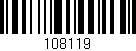 108119